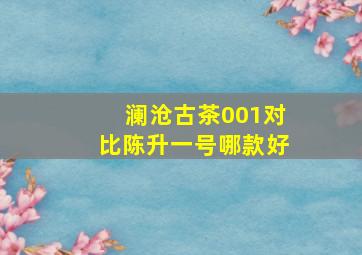 澜沧古茶001对比陈升一号哪款好